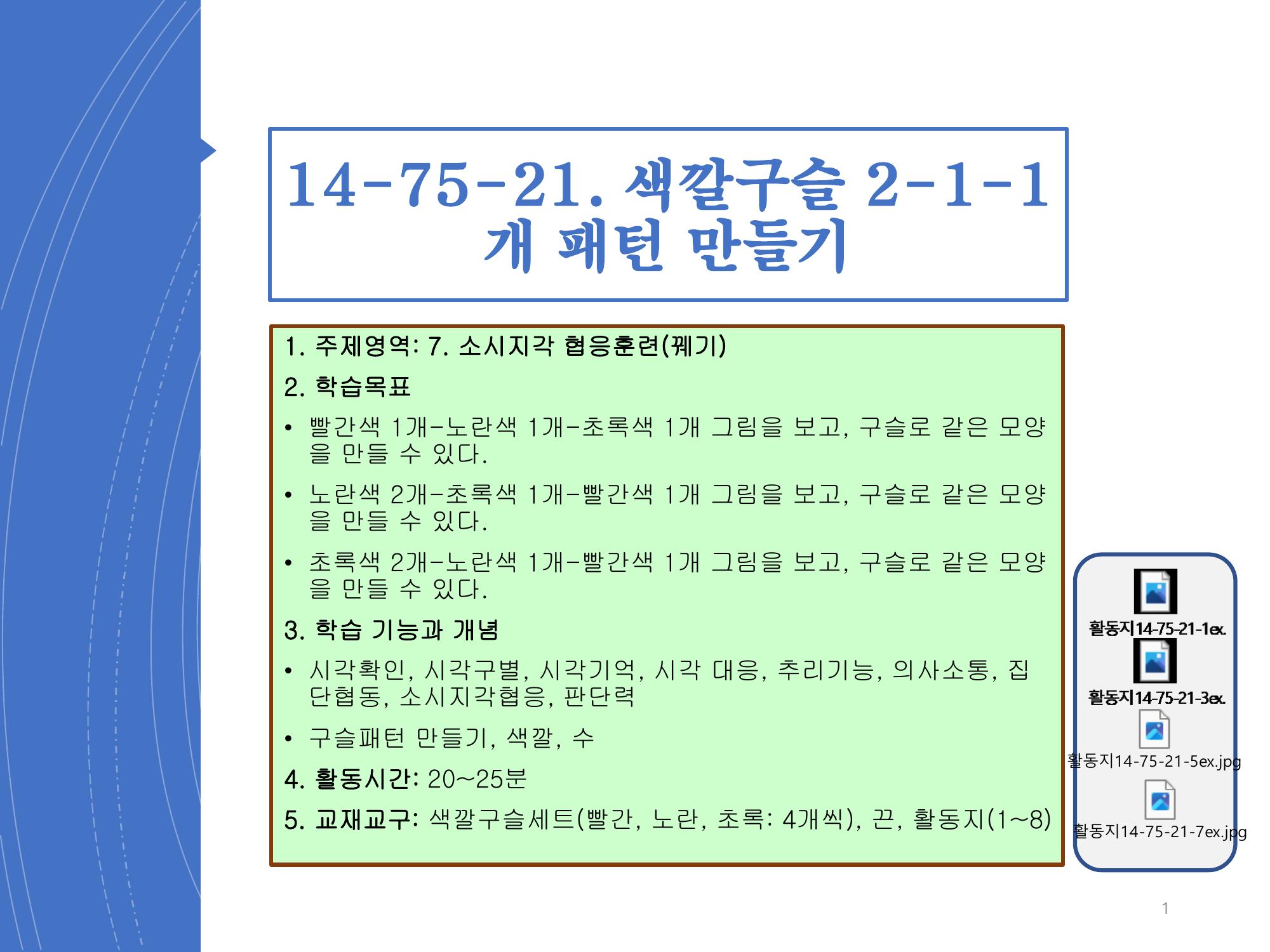 14-75-21. 색깔구슬 2-1-1개 패턴 만들기

1. 주제영역: 7. 소시지각 협응훈련(꿰기)

2. 학습목표

• 빨간색 1개-노란색 1개-초록색 1개 그림을 보고, 구슬로 같은 모양을 만들 수 있다.

• 노란색 2개-초록색 1개-빨간색 1개 그림을 보고, 구슬로 같은 모양을 만들 수 있다.

• 초록색 2개-노란색 1개-빨간색 1개 그림을 보고, 구슬로 같은 모양을 만들 수 있다.

3. 학습 기능과 개념

• 시각확인, 시각구별, 시각기억, 시각 대응, 추리기능, 의사소통, 집단협동, 소시지각협응, 판단력

• 구슬패턴 만들기, 색깔, 수

4. 활동시간: 20~25분

5. 교재교구: 색깔구슬세트(빨간, 노란, 초록: 4개씩), 끈, 활동지(1~8)

활동지14-75-21-1ex.

활동지14-75-21-3ex.

활동지14-75-21-5ex.jpg

활동지14-75-21-7ex.jpg

1